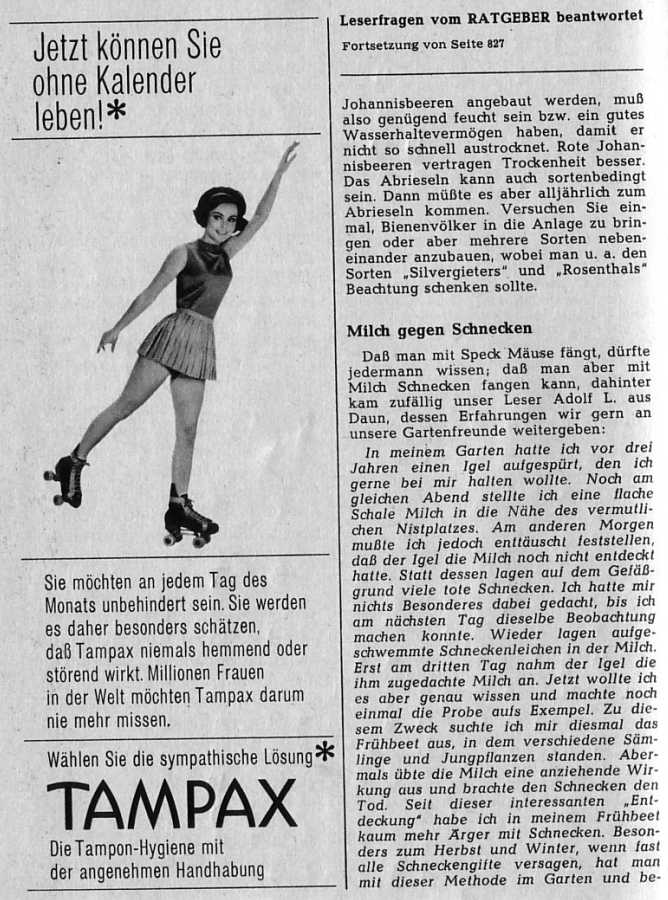 Jetzt können Sie ohne Kalender leben!*

Sie möchten an jedem Tag des Monats unbehindert sein. Sie werden es daher besonders schätzen, daß Tampax niemals hemmend oder störend wirkt. Millionen Frauen in der Welt möchten Tampax darum nie mehr missen.

Wählen Sie die sympathische Lösung*

TAMPAX

Die Tampon-Hygiene mit der angenehmen Handhabung

Leserfragen vom RATGEBER beantwortet

Fortsetzung von Seite 827

Johannisbeeren angebaut werden, muß also genügend feucht sein bzw. ein gutes Wasserhaltevermögen haben, damit er nicht so schnell austrocknet. Rote Johannisbeeren vertragen Trockenheit besser. Das Abrieseln kann auch sortenbedingt sein. Dann müßte es aber alljährlich zum Abrieseln kommen. Versuchen Sie einmal, Bienenvölker in die Anlage zu bringen oder aber mehrere Sorten nebeneinander anzubauen, wobei man u. a. den Sorten „Silvergieters" und „Rosenthals" Beachtung schenken sollte.

Milch gegen Schnecken

Daß man mit Speck Mäuse fängt, dürfte jedermann wissen; daß man aber mit Milch Schnecken fangen kann, dahinter kam zufällig unser Leser Adolf L. aus Daun, dessen Erfahrungen wir gern an unsere Gartenfreunde weitergeben:

In meinem Garten hatte ich vor drei Jahren einen Igel aufgespürt, den ich gerne bei mir halten wollte. Noch am gleichen Abend stellte ich eine flache Schale Milch in die Nähe des vermutlichen Nistplatzes. Am anderen Morgen mußte ich jedoch enttäuscht feststellen, daß der Igel die Milch noch nicht entdeckt hatte. Statt dessen lagen auf dem Gefäßgrund viele tote Schnecken. Ich hatte mir nichts Besonderes dabei gedacht, bis ich am nächsten Tag dieselbe Beobachtung machen konnte. Wieder lagen aufgeschwemmte Schneckenleichen in der Milch. Erst am dritten Tag nahm der Igel die ihm zugedachte Milch an. Jetzt wollte ich es aber genau wissen und machte noch einmal die Probe aufs Exempel. Zu diesem Zweck suchte ich mir diesmal das Frühbeet aus, in dem verschiedene Sämlinge und Jungpflanzen standen. Abermals übte die Milch eine anziehende Wirkung aus und brachte den Schnecken den Tod. Seit dieser interessanten „Entdeckung" habe ich in meinem Frühbeet kaum mehr Ärger mit Schnecken. Besonders zum Herbst und Winter, wenn fast alle Schneckengifte versagen, hat man mit dieser Methode im Garten und be-